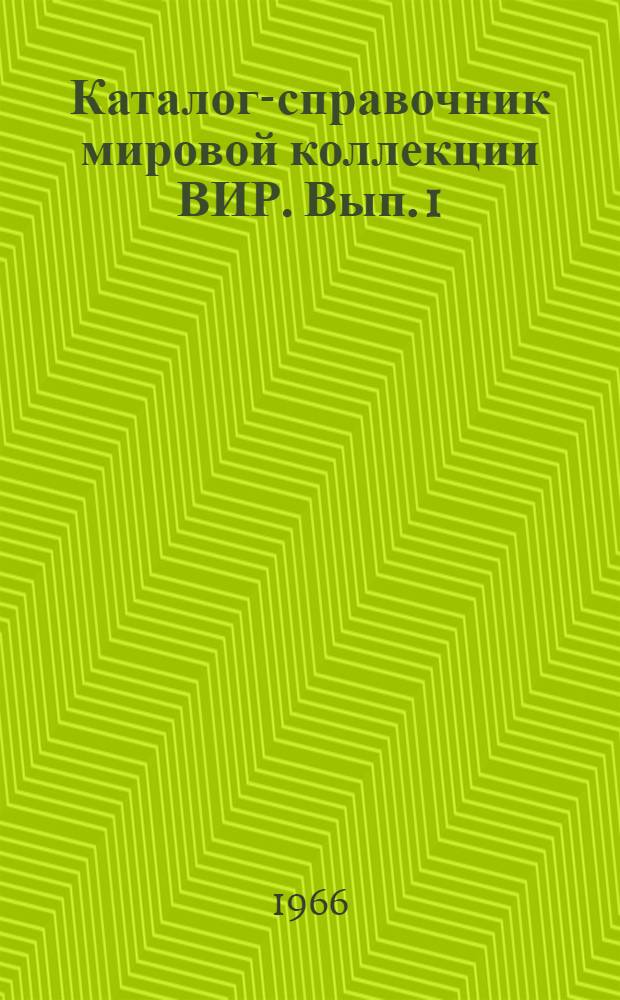 Каталог-справочник мировой коллекции ВИР. Вып. 1

1966